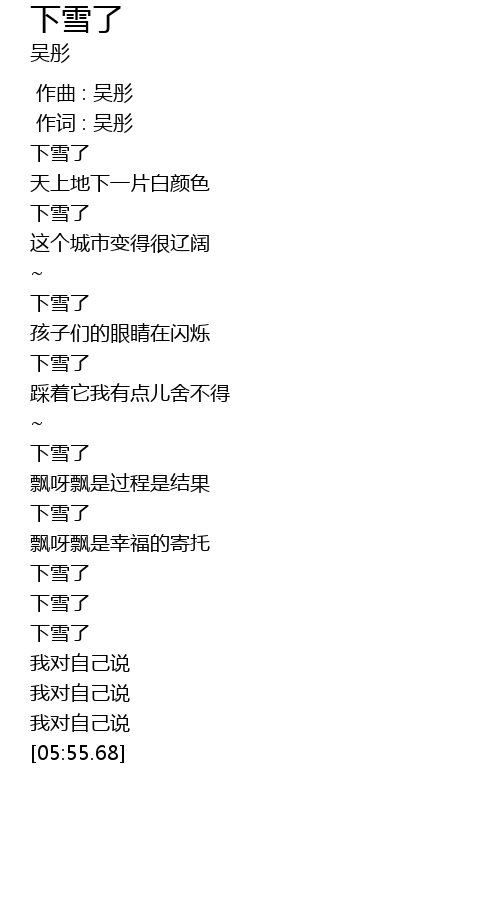 下雪了
吴彤

作曲 : 吴彤
作词 : 吴彤
下雪了
天上地下一片白颜色
下雪了
这个城市变得很辽阔
~
下雪了
孩子们的眼睛在闪烁
下雪了
踩着它我有点儿舍不得
~
下雪了
飘呀飘是过程是结果
下雪了
飘呀飘是幸福的寄托
下雪了
下雪了
下雪了
我对自己说
我对自己说
我对自己说
[05:55.68]